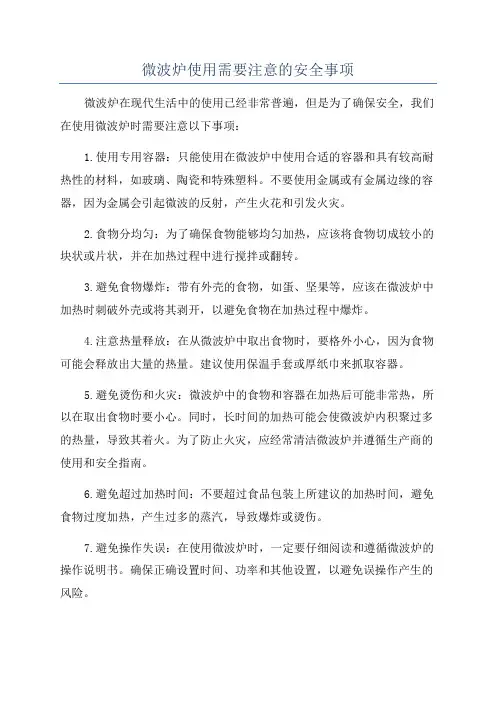 微波炉使用需要注意的安全事项

微波炉在现代生活中的使用已经非常普遍，但是为了确保安全，我们在使用微波炉时需要注意以下事项：

1.使用专用容器：只能使用在微波炉中使用合适的容器和具有较高耐热性的材料，如玻璃、陶瓷和特殊塑料。不要使用金属或有金属边缘的容器，因为金属会引起微波的反射，产生火花和引发火灾。

2.食物分均匀：为了确保食物能够均匀加热，应该将食物切成较小的块状或片状，并在加热过程中进行搅拌或翻转。

3.避免食物爆炸：带有外壳的食物，如蛋、坚果等，应该在微波炉中加热时刺破外壳或将其剥开，以避免食物在加热过程中爆炸。

4.注意热量释放：在从微波炉中取出食物时，要格外小心，因为食物可能会释放出大量的热量。建议使用保温手套或厚纸巾来抓取容器。

5.避免烫伤和火灾：微波炉中的食物和容器在加热后可能非常热，所以在取出食物时要小心。同时，长时间的加热可能会使微波炉内积聚过多的热量，导致其着火。为了防止火灾，应经常清洁微波炉并遵循生产商的使用和安全指南。

6.避免超过加热时间：不要超过食品包装上所建议的加热时间，避免食物过度加热，产生过多的蒸汽，导致爆炸或烫伤。

7.避免操作失误：在使用微波炉时，一定要仔细阅读和遵循微波炉的操作说明书。确保正确设置时间、功率和其他设置，以避免误操作产生的风险。